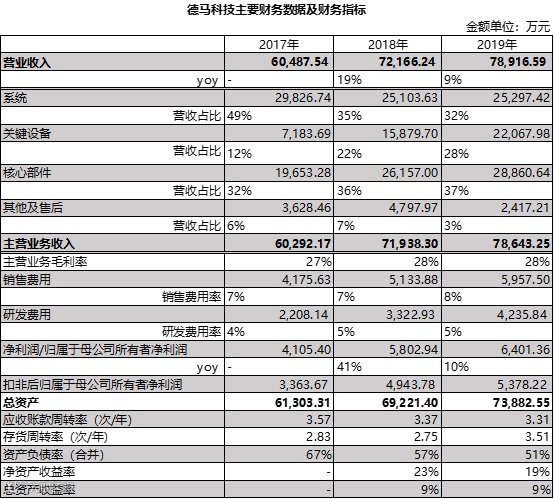 德马科技主要财务数据及财务指标

金额单位：万元

| | 2017年 | 2018年 | 2019年 |
|---|---|---|---|
| 营业收入 | 60,487.54 | 72,166.24 | 78,916.59 |
| yoy | - | 19% | 9% |
| 系统 | 29,826.74 | 25,103.63 | 25,297.42 |
| 营收占比 | 49% | 35% | 32% |
| 关键设备 | 7,183.69 | 15,879.70 | 22,067.98 |
| 营收占比 | 12% | 22% | 28% |
| 核心部件 | 19,653.28 | 26,157.00 | 28,860.64 |
| 营收占比 | 32% | 36% | 37% |
| 其他及售后 | 3,628.46 | 4,797.97 | 2,417.21 |
| 营收占比 | 6% | 7% | 3% |
| 主营业务收入 | 60,292.17 | 71,938.30 | 78,643.25 |
| 主营业务毛利率 | 27% | 28% | 28% |
| 销售费用 | 4,175.63 | 5,133.88 | 5,957.50 |
| 销售费用率 | 7% | 7% | 8% |
| 研发费用 | 2,208.14 | 3,322.93 | 4,235.84 |
| 研发费用率 | 4% | 5% | 5% |
| 净利润/归属于母公司所有者净利润 | 4,105.40 | 5,802.94 | 6,401.36 |
| yoy | - | 41% | 10% |
| 扣非后归属于母公司所有者净利润 | 3,363.67 | 4,943.78 | 5,378.22 |
| 总资产 | 61,303.31 | 69,221.40 | 73,882.55 |
| 应收账款周转率（次/年） | 3.57 | 3.37 | 3.31 |
| 存货周转率（次/年） | 2.83 | 2.75 | 3.51 |
| 资产负债率（合并） | 67% | 57% | 51% |
| 净资产收益率 | - | 23% | 19% |
| 总资产收益率 | - | 9% | 9% |